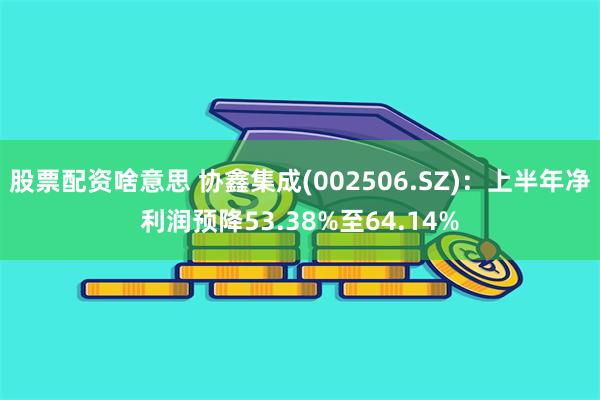 股票配资啥意思 协鑫集成(002506.SZ)：上半年净利润预降53.38%至64.14%